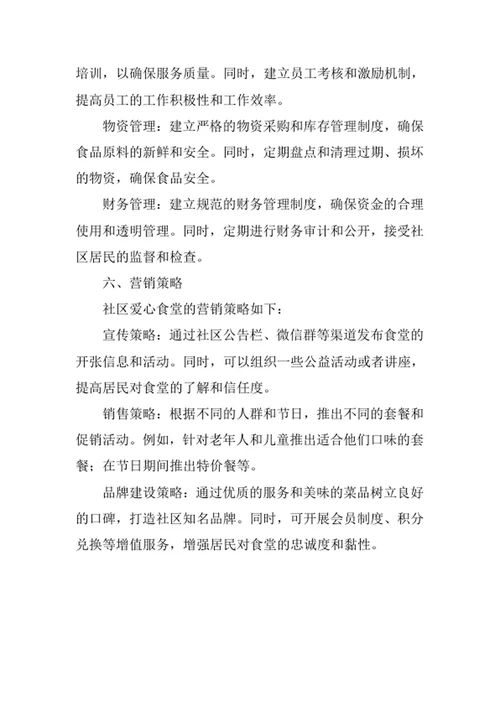 培训，以确保服务质量。同时，建立员工考核和激励机制，提高员工的工作积极性和工作效率。

物资管理：建立严格的物资采购和库存管理制度，确保食品原料的新鲜和安全。同时，定期盘点和清理过期、损坏的物资，确保食品安全。

财务管理：建立规范的财务管理制度，确保资金的合理使用和透明管理。同时，定期进行财务审计和公开，接受社区居民的监督和检查。

六、营销策略

社区爱心食堂的营销策略如下：

宣传策略：通过社区公告栏、微信群等渠道发布食堂的开张信息和活动。同时，可以组织一些公益活动或者讲座，提高居民对食堂的了解和信任度。

销售策略：根据不同的人群和节日，推出不同的套餐和促销活动。例如，针对老年人和儿童推出适合他们口味的套餐；在节日期间推出特价餐等。

品牌建设策略：通过优质的服务和美味的菜品树立良好的口碑，打造社区知名品牌。同时，可开展会员制度、积分兑换等增值服务，增强居民对食堂的忠诚度和黏性。